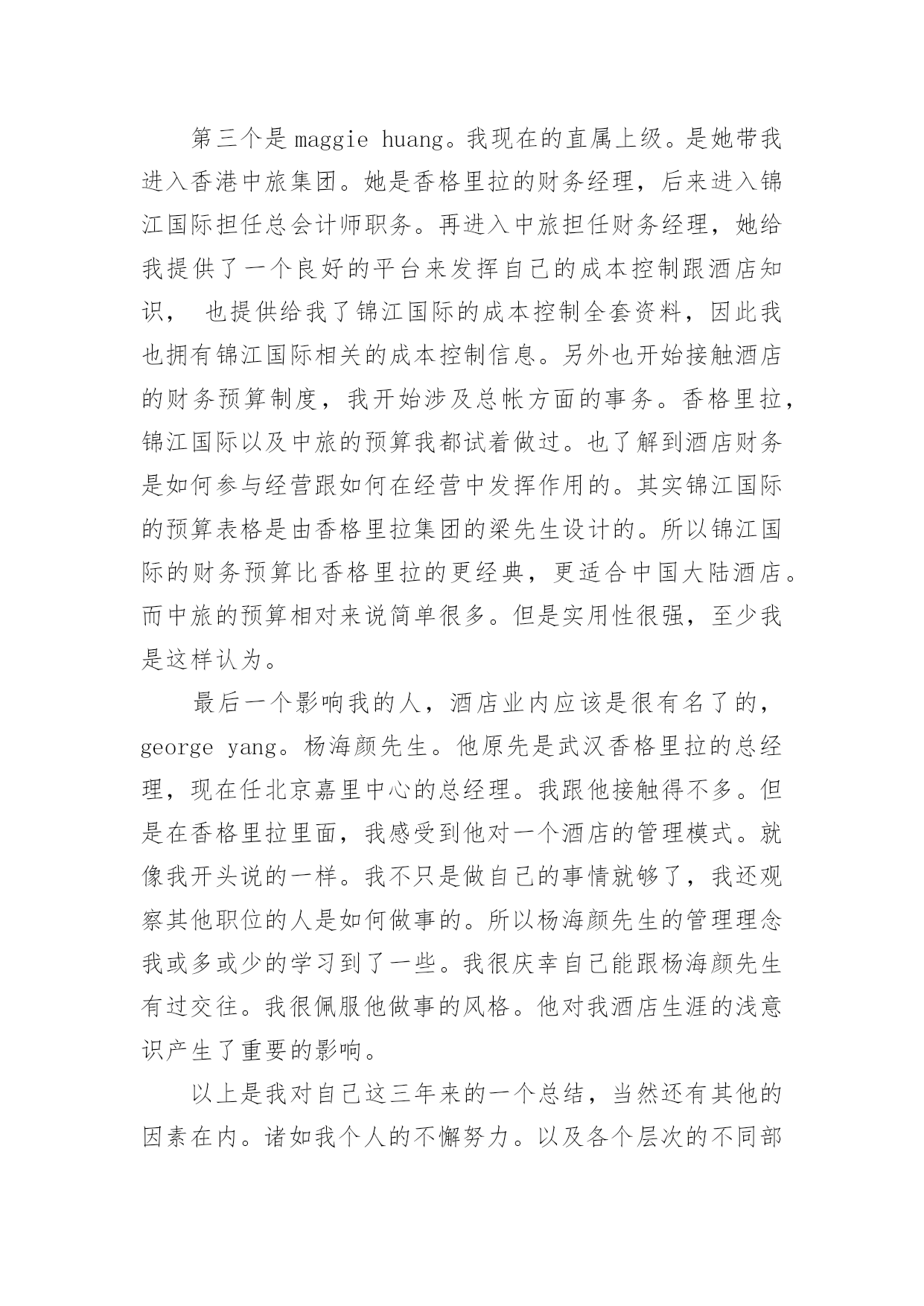 第三个是 maggie huang。我现在的直属上级。是她带我进入香港中旅集团。她是香格里拉的财务经理，后来进入锦江国际担任总会计师职务。再进入中旅担任财务经理，她给我提供了一个良好的平台来发挥自己的成本控制跟酒店知识， 也提供给我了锦江国际的成本控制全套资料，因此我也拥有锦江国际相关的成本控制信息。另外也开始接触酒店的财务预算制度，我开始涉及总帐方面的事务。香格里拉，锦江国际以及中旅的预算我都试着做过。也了解到酒店财务是如何参与经营跟如何在经营中发挥作用的。其实锦江国际的预算表格是由香格里拉集团的梁先生设计的。所以锦江国际的财务预算比香格里拉的更经典，更适合中国大陆酒店。而中旅的预算相对来说简单很多。但是实用性很强，至少我是这样认为。

最后一个影响我的人，酒店业内应该是很有名了的，george yang。杨海颜先生。他原先是武汉香格里拉的总经理，现在任北京嘉里中心的总经理。我跟他接触得不多。但是在香格里拉里面，我感受到他对一个酒店的管理模式。就像我开头说的一样。我不只是做自己的事情就够了，我还观察其他职位的人是如何做事的。所以杨海颜先生的管理理念我或多或少的学习到了一些。我很庆幸自己能跟杨海颜先生有过交往。我很佩服他做事的风格。他对我酒店生涯的浅意识产生了重要的影响。

以上是我对自己这三年来的一个总结，当然还有其他的因素在内。诸如我个人的不懈努力。以及各个层次的不同部